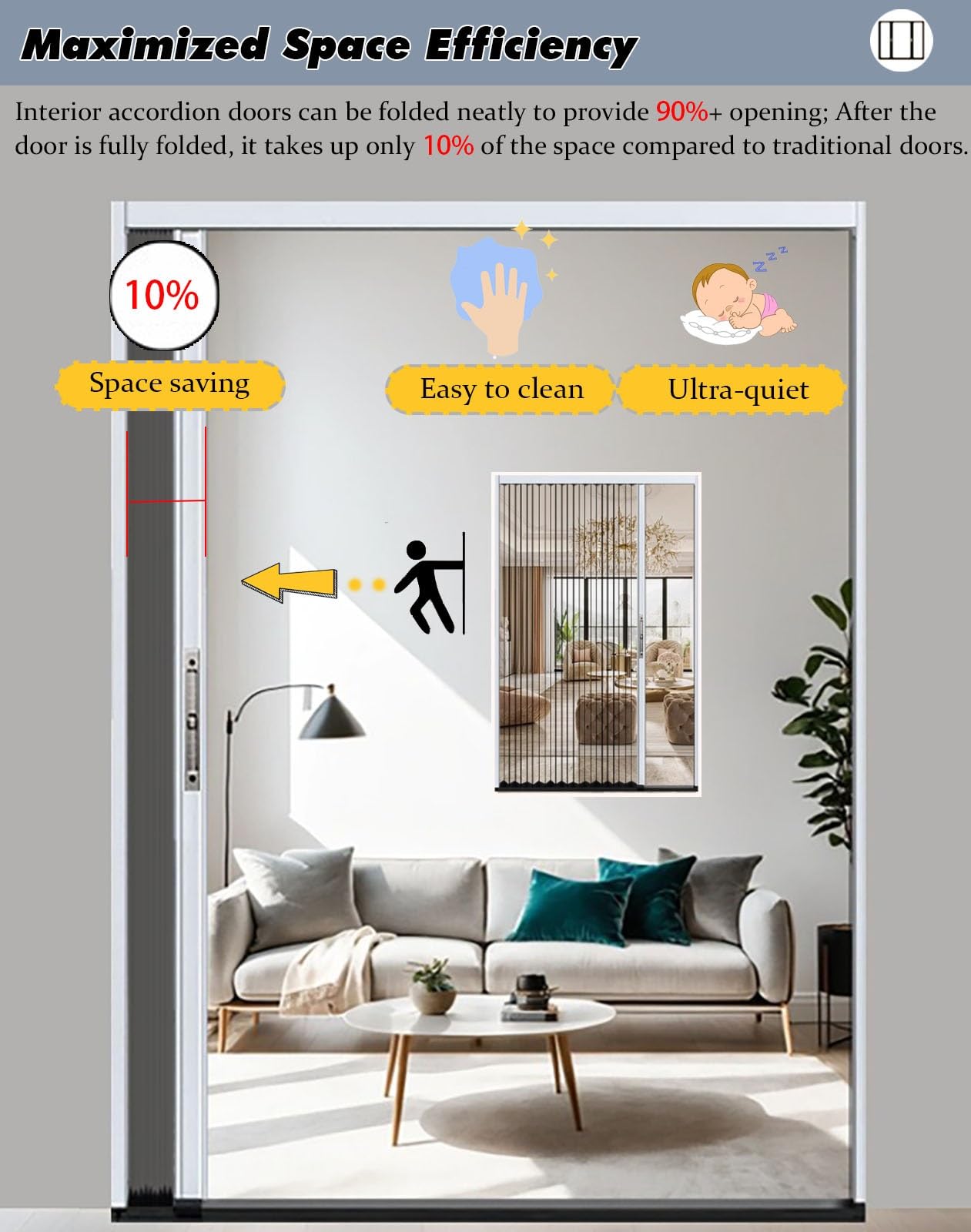 Maximized Space Efficiency

Interior accordion doors can be folded neatly to provide 90%+ opening; After the door is fully folded, it takes up only 10% of the space compared to traditional doors.

10%

Space saving

Easy to clean

Ultra-quiet